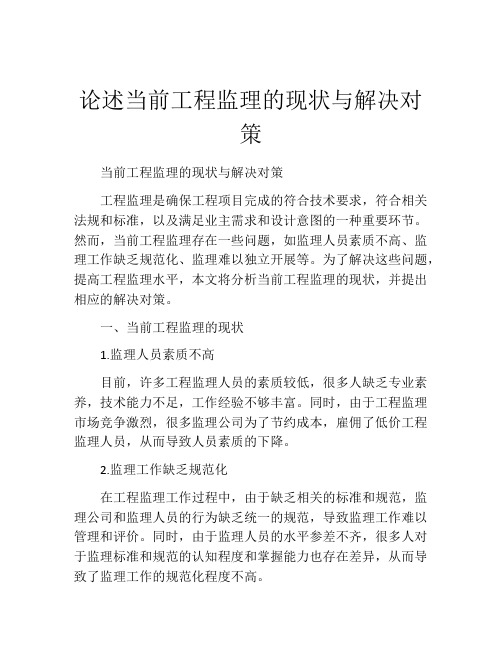 论述当前工程监理的现状与解决对策

当前工程监理的现状与解决对策

工程监理是确保工程项目完成的符合技术要求，符合相关法规和标准，以及满足业主需求和设计意图的一种重要环节。然而，当前工程监理存在一些问题，如监理人员素质不高、监理工作缺乏规范化、监理难以独立开展等。为了解决这些问题，提高工程监理水平，本文将分析当前工程监理的现状，并提出相应的解决对策。

一、当前工程监理的现状

1.监理人员素质不高

目前，许多工程监理人员的素质较低，很多人缺乏专业素养，技术能力不足，工作经验不够丰富。同时，由于工程监理市场竞争激烈，很多监理公司为了节约成本，雇佣了低价工程监理人员，从而导致人员素质的下降。

2.监理工作缺乏规范化

在工程监理工作过程中，由于缺乏相关的标准和规范，监理公司和监理人员的行为缺乏统一的规范，导致监理工作难以管理和评价。同时，由于监理人员的水平参差不齐，很多人对于监理标准和规范的认知程度和掌握能力也存在差异，从而导致了监理工作的规范化程度不高。